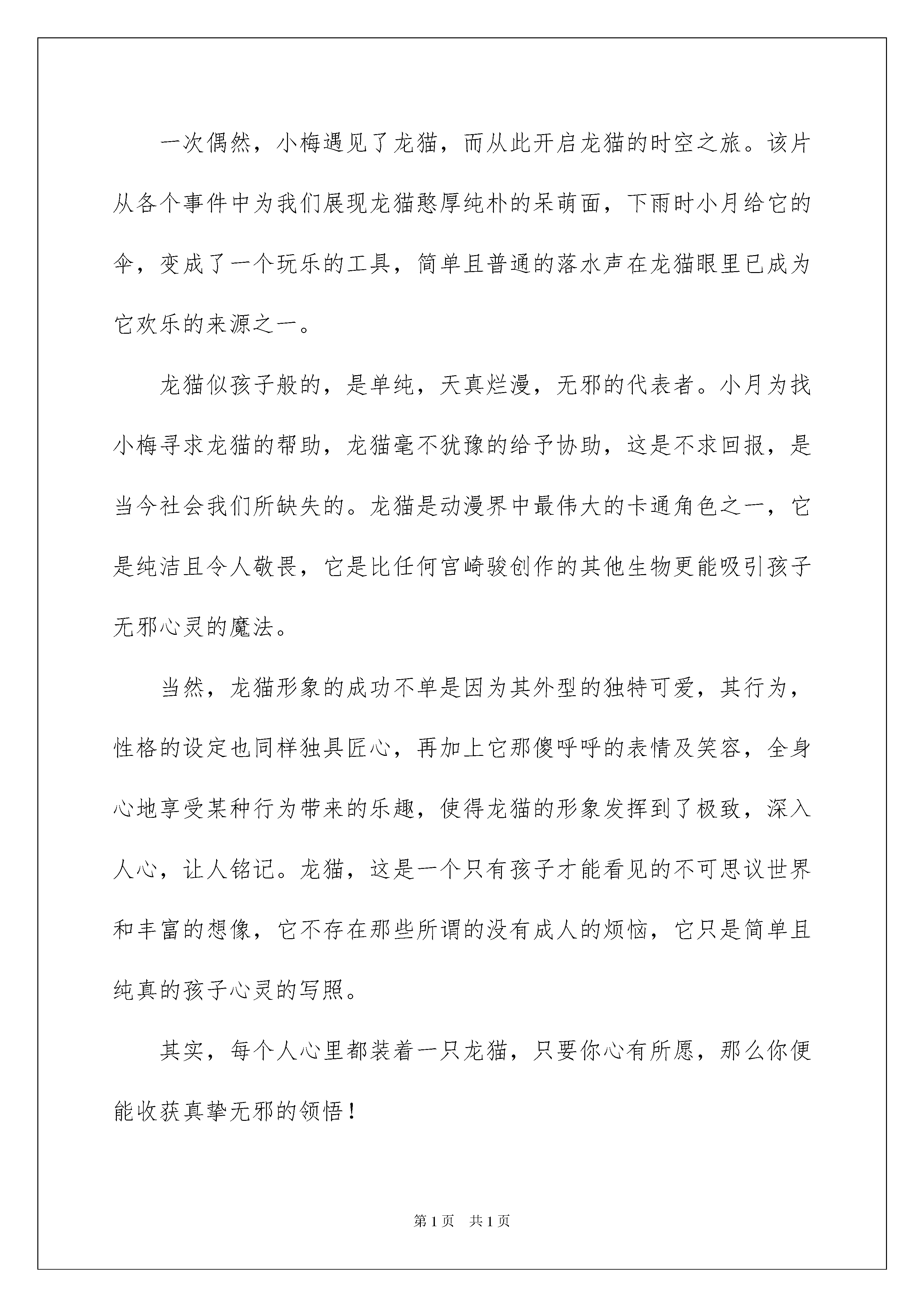 一次偶然，小梅遇见了龙猫，而从此开启龙猫的时空之旅。该片从各个事件中为我们展现龙猫憨厚纯朴的呆萌面，下雨时小月给它的伞，变成了一个玩乐的工具，简单且普通的落水声在龙猫眼里已成为它欢乐的来源之一。

龙猫似孩子般的，是单纯，天真烂漫，无邪的代表者。小月为找小梅寻求龙猫的帮助，龙猫毫不犹豫的给予协助，这是不求回报，是当今社会我们所缺失的。龙猫是动漫界中最伟大的卡通角色之一，它是纯洁且令人敬畏，它是比任何宫崎骏创作的其他生物更能吸引孩子无邪心灵的魔法。

当然，龙猫形象的成功不单是因为其外型的独特可爱，其行为，性格的设定也同样独具匠心，再加上它那傻呼呼的表情及笑容，全身心地享受某种行为带来的乐趣，使得龙猫的形象发挥到了极致，深入人心，让人铭记。龙猫，这是一个只有孩子才能看见的不可思议世界和丰富的想像，它不存在那些所谓的没有成人的烦恼，它只是简单且纯真的孩子心灵的写照。

其实，每个人心里都装着一只龙猫，只要你心有所愿，那么你便能收获真挚无邪的领悟！

第1页 共1页